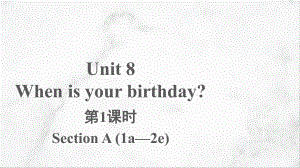 Unit 8
When is your birthday?
第1课时
Section A (1a—2e)